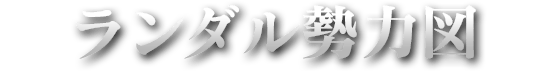 ランダル勢力図